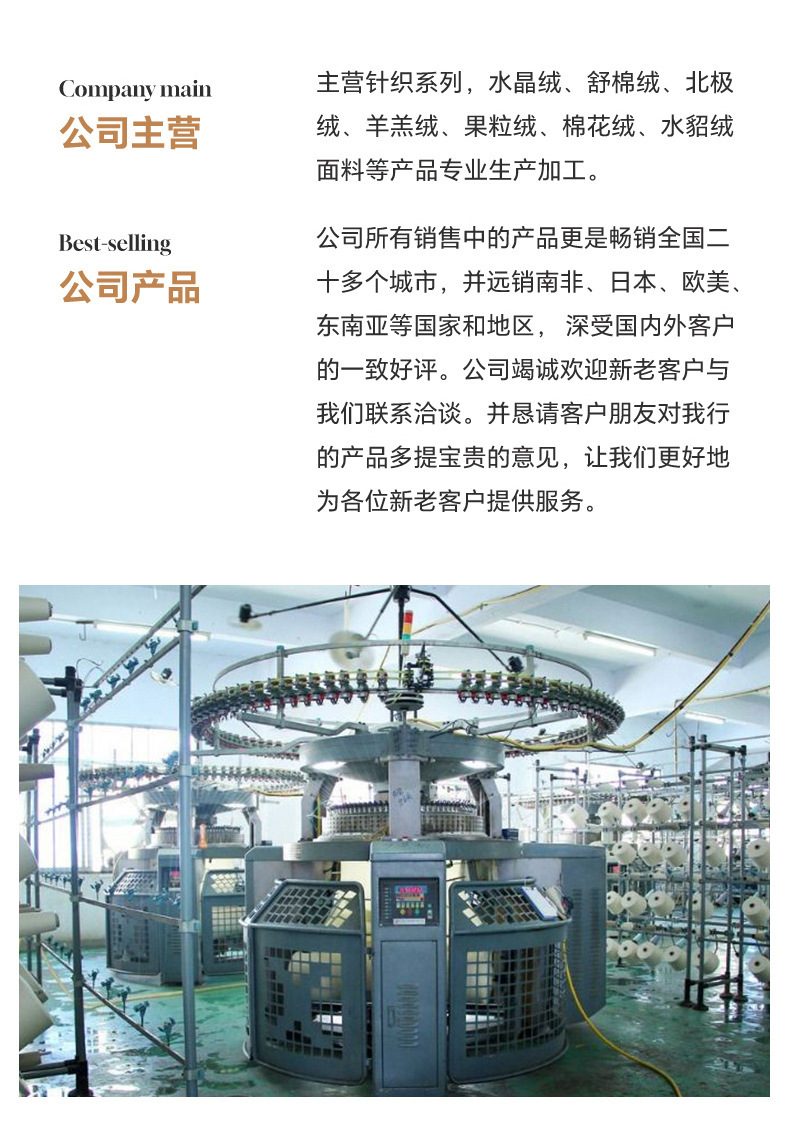 Company main
公司主营

主营针织系列，水晶绒、舒棉绒、北极绒、羊羔绒、果粒绒、棉花绒、水貂绒面料等产品专业生产加工。

Best-selling
公司产品

公司所有销售中的产品更是畅销全国二十多个城市，并远销南非、日本、欧美、东南亚等国家和地区， 深受国内外客户的一致好评。公司竭诚欢迎新老客户与我们联系洽谈。并恳请客户朋友对我行的产品多提宝贵的意见，让我们更好地为各位新老客户提供服务。